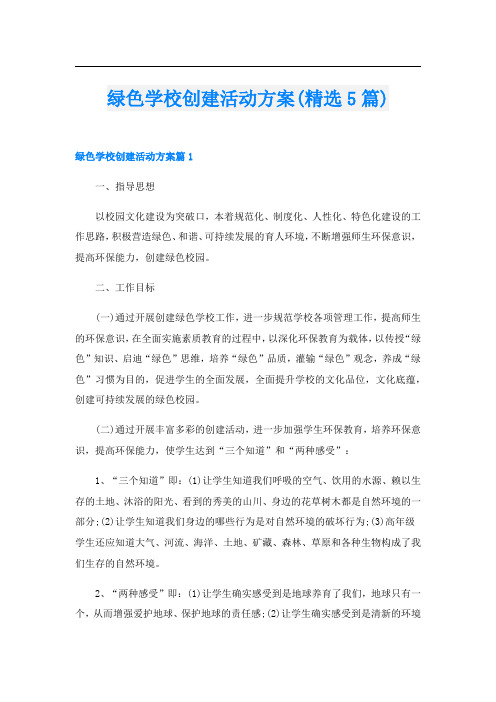 绿色学校创建活动方案(精选5篇)

绿色学校创建活动方案篇1

一、指导思想

以校园文化建设为突破口，本着规范化、制度化、人性化、特色化建设的工作思路，积极营造绿色、和谐、可持续发展的育人环境，不断增强师生环保意识，提高环保能力，创建绿色校园。

二、工作目标

(一)通过开展创建绿色学校工作，进一步规范学校各项管理工作，提高师生的环保意识，在全面实施素质教育的过程中，以深化环保教育为载体，以传授“绿色”知识、启迪“绿色”思维，培养“绿色”品质，灌输“绿色”观念，养成“绿色”习惯为目的，促进学生的全面发展，全面提升学校的文化品位，文化底蕴，创建可持续发展的绿色校园。

(二)通过开展丰富多彩的创建活动，进一步加强学生环保教育，培养环保意识，提高环保能力，使学生达到“三个知道”和“两种感受”：

1、“三个知道”即：(1)让学生知道我们呼吸的空气、饮用的水源、赖以生存的土地、沐浴的阳光、看到的秀美的山川、身边的花草树木都是自然环境的一部分;(2)让学生知道我们身边的哪些行为是对自然环境的破坏行为;(3)高年级学生还应知道大气、河流、海洋、土地、矿藏、森林、草原和各种生物构成了我们生存的自然环境。

2、“两种感受”即：(1)让学生确实感受到是地球养育了我们，地球只有一个，从而增强爱护地球、保护地球的责任感;(2)让学生确实感受到是清新的环境